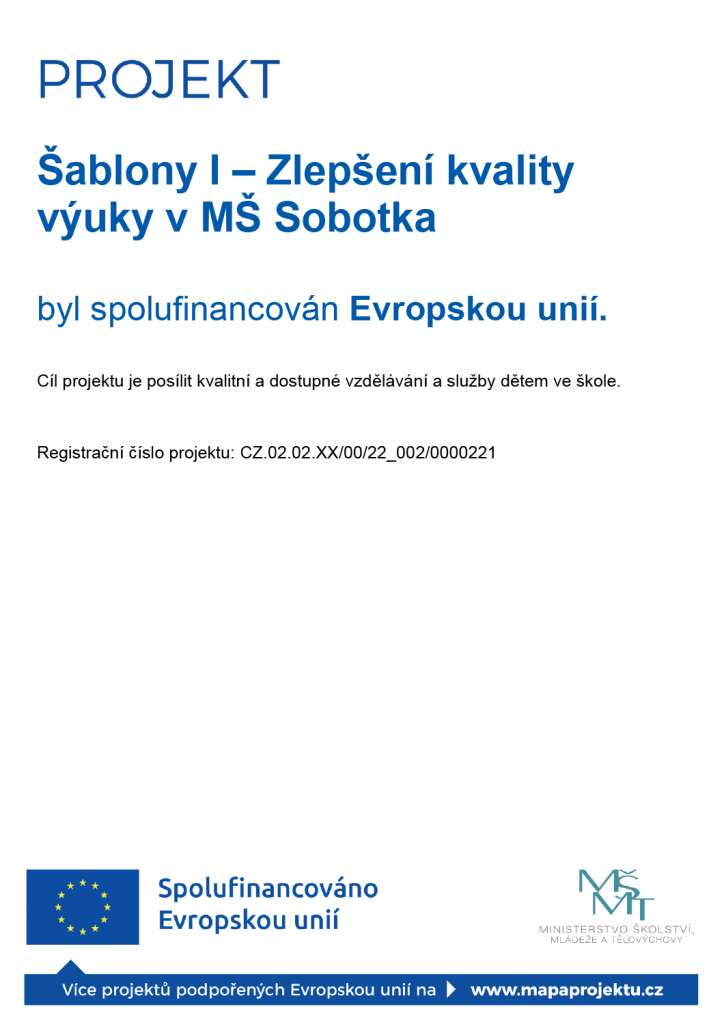 PROJEKT

Šablony I – Zlepšení kvality výuky v MŠ Sobotka

byl spolufinancován Evropskou unií.

Cíl projektu je posílit kvalitní a dostupné vzdělávání a služby dětem ve škole.

Registrační číslo projektu: CZ.02.02.XX/00/22_002/0000221

Spolufinancováno Evropskou unií

MŠMT
MINISTERSTVO ŠKOLSTVÍ, MLÁDEŽE A TĚLOVÝCHOVY

Více projektů podpořených Evropskou unií na www.mapaprojektu.cz